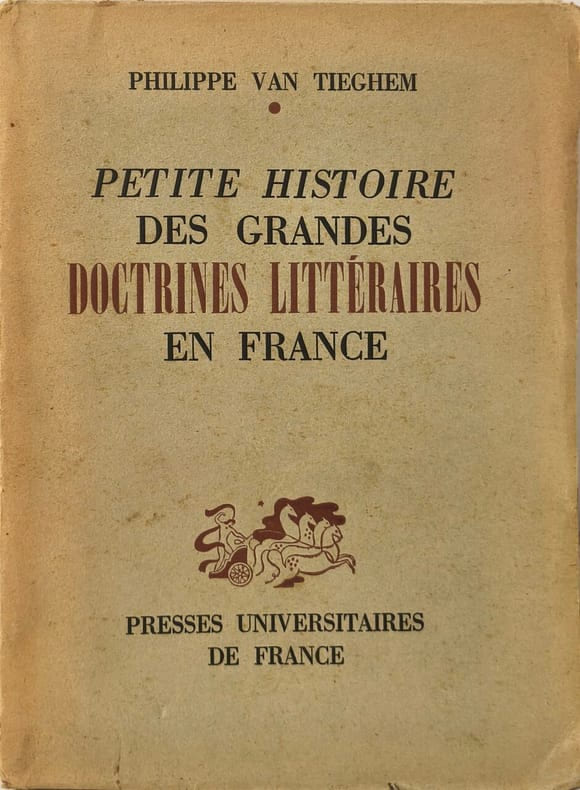 PHILIPPE VAN TIEGHEM

PETITE HISTOIRE
DES GRANDES
DOCTRINES LITTÉRAIRES
EN FRANCE

PRESSES UNIVERSITAIRES
DE FRANCE